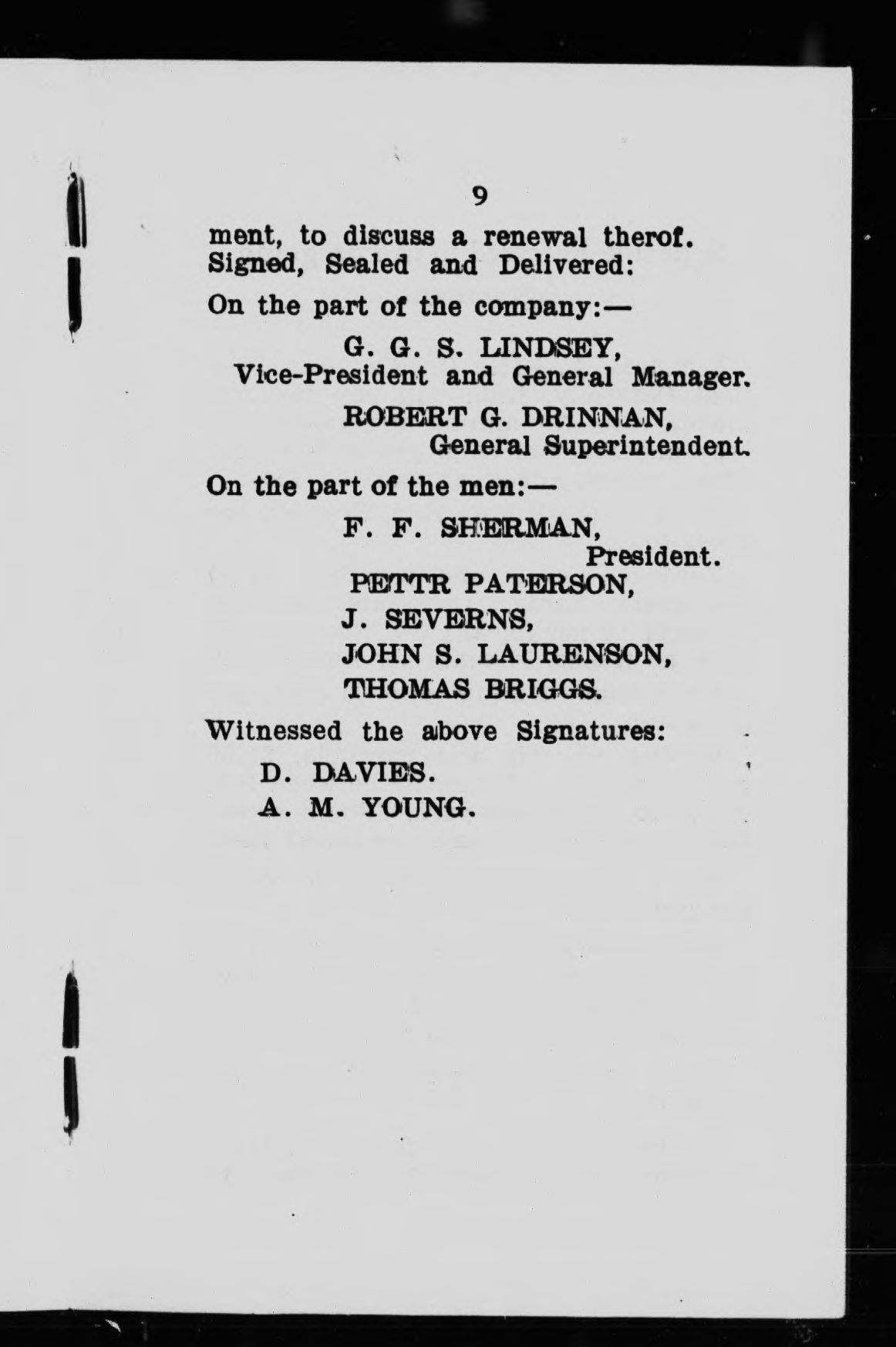 9

ment, to discuss a renewal therof.
Signed, Sealed and Delivered:

On the part of the company:—

G. G. S. LINDSEY,
Vice-President and General Manager.

ROBERT G. DRINNAN,
General Superintendent.

On the part of the men:—

F. F. SHERMAN,
President.

PETTR PATERSON,

J. SEVERNS,

JOHN S. LAURENSON,

THOMAS BRIGGS.

Witnessed the above Signatures:

D. DAVIES.

A. M. YOUNG.